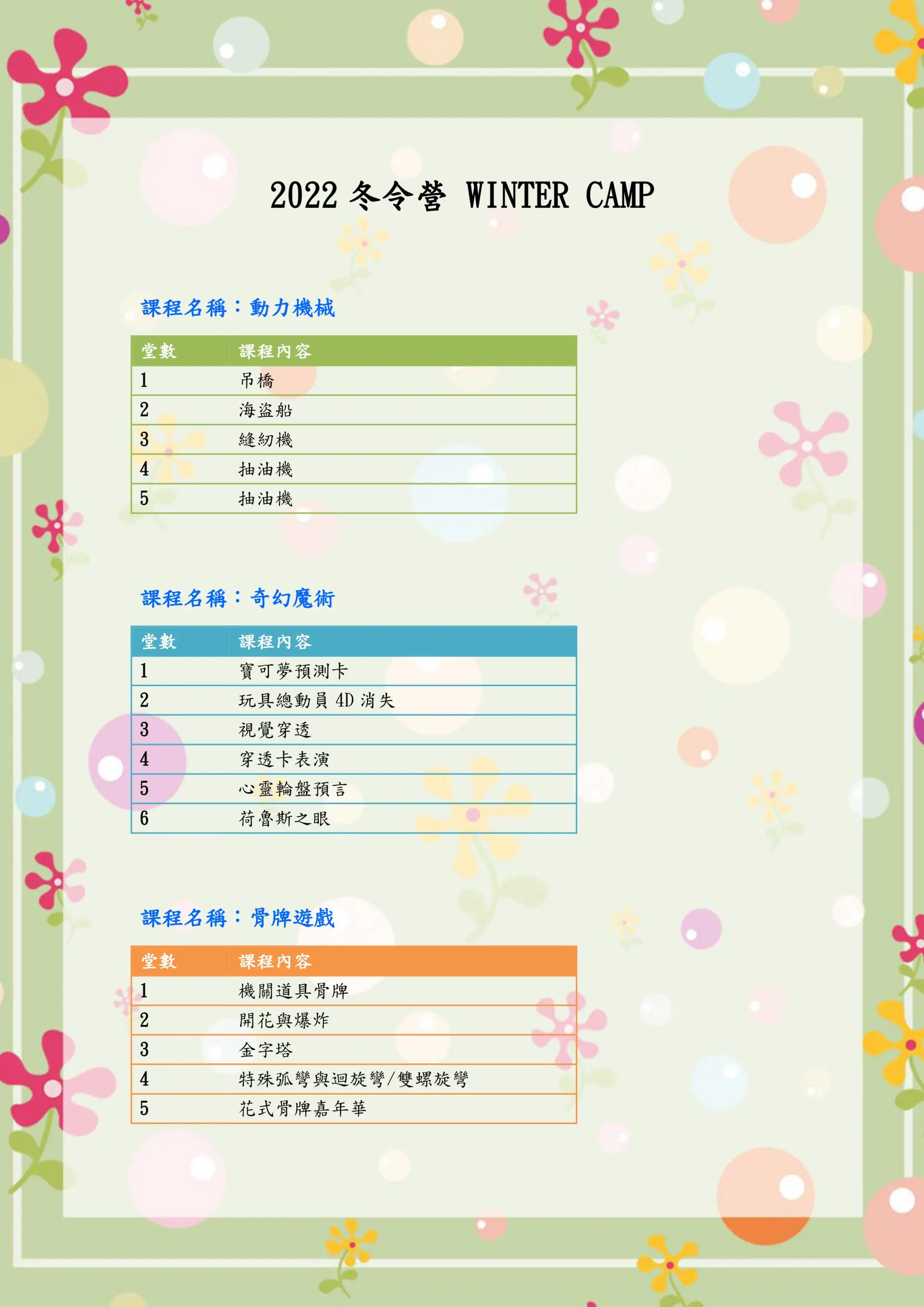 2022冬令營 WINTER CAMP

課程名稱：動力機械

| 堂數 | 課程內容 |
|---|---|
| 1 | 吊橋 |
| 2 | 海盜船 |
| 3 | 縫紉機 |
| 4 | 抽油機 |
| 5 | 抽油機 |

課程名稱：奇幻魔術

| 堂數 | 課程內容 |
|---|---|
| 1 | 寶可夢預測卡 |
| 2 | 玩具總動員4D消失 |
| 3 | 視覺穿透 |
| 4 | 穿透卡表演 |
| 5 | 心靈輪盤預言 |
| 6 | 荷魯斯之眼 |

課程名稱：骨牌遊戲

| 堂數 | 課程內容 |
|---|---|
| 1 | 機關道具骨牌 |
| 2 | 開花與爆炸 |
| 3 | 金字塔 |
| 4 | 特殊弧彎與迴旋彎/雙螺旋彎 |
| 5 | 花式骨牌嘉年華 |